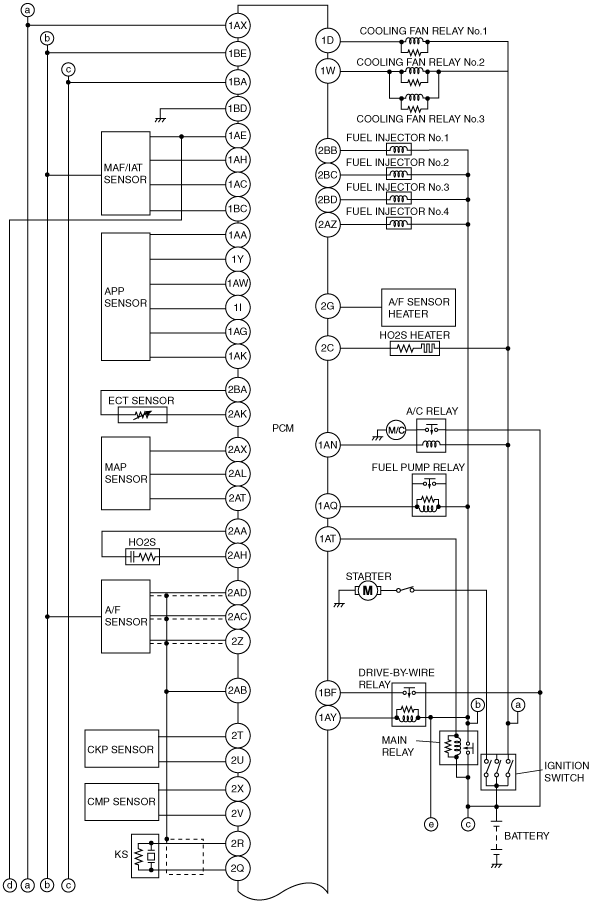 a
b
c
1AX
1BE
1BA
1BD
MAF/IAT SENSOR
1AE
1AH
1AC
1BC
APP SENSOR
1AA
1Y
1AW
1I
1AG
1AK
ECT SENSOR
2BA
2AK
MAP SENSOR
2AX
2AL
2AT
HO2S
2AA
2AH
A/F SENSOR
2AD
2AC
2Z
2AB
CKP SENSOR
2T
2U
CMP SENSOR
2X
2V
KS
2R
2Q
d
a
b
c
PCM
1D
COOLING FAN RELAY No.1
1W
COOLING FAN RELAY No.2
COOLING FAN RELAY No.3
2BB
FUEL INJECTOR No.1
2BC
FUEL INJECTOR No.2
2BD
FUEL INJECTOR No.3
2AZ
FUEL INJECTOR No.4
2G
A/F SENSOR HEATER
2C
HO2S HEATER
A/C RELAY
M/C
1AN
FUEL PUMP RELAY
1AQ
1AT
STARTER
M
DRIVE-BY-WIRE RELAY
1BF
1AY
b
a
MAIN RELAY
IGNITION SWITCH
e
c
BATTERY